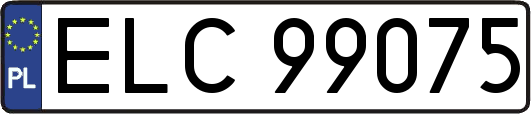 PL
ELC 99075